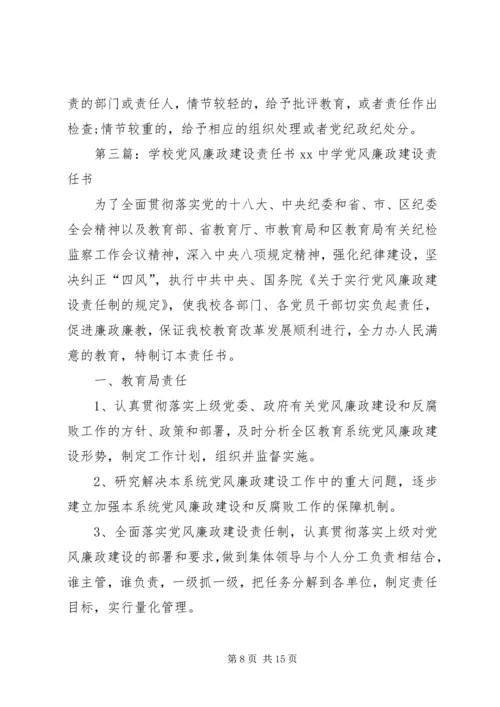 责的部门或责任人，情节较轻的，给予批评教育，或者责任作出检查;情节较重的，给予相应的组织处理或者党纪政纪处分。

第三篇：学校党风廉政建设责任书 xx 中学党风廉政建设责任书

为了全面贯彻落实党的十八大、中央纪委和省、市、区纪委全会精神以及教育部、省教育厅、市教育局和区教育局有关纪检监察工作会议精神，深入中央八项规定精神，强化纪律建设，坚决纠正“四风”，执行中共中央、国务院《关于实行党风廉政建设责任制的规定》，使我校各部门、各党员干部切实负起责任，促进廉政廉教，保证我校教育改革发展顺利进行，全力办人民满意的教育，特制订本责任书。

一、教育局责任

1、认真贯彻落实上级党委、政府有关党风廉政建设和反腐败工作的方针、政策和部署，及时分析全区教育系统党风廉政建设形势，制定工作计划，组织并监督实施。

2、研究解决本系统党风廉政建设工作中的重大问题，逐步建立加强本系统党风廉政建设和反腐败工作的保障机制。

3、全面落实党风廉政建设责任制，认真贯彻落实上级对党风廉政建设的部署和要求，做到集体领导与个人分工负责相结合，谁主管，谁负责，一级抓一级，把任务分解到各单位，制定责任目标，实行量化管理。

第 8 页 共 15 页